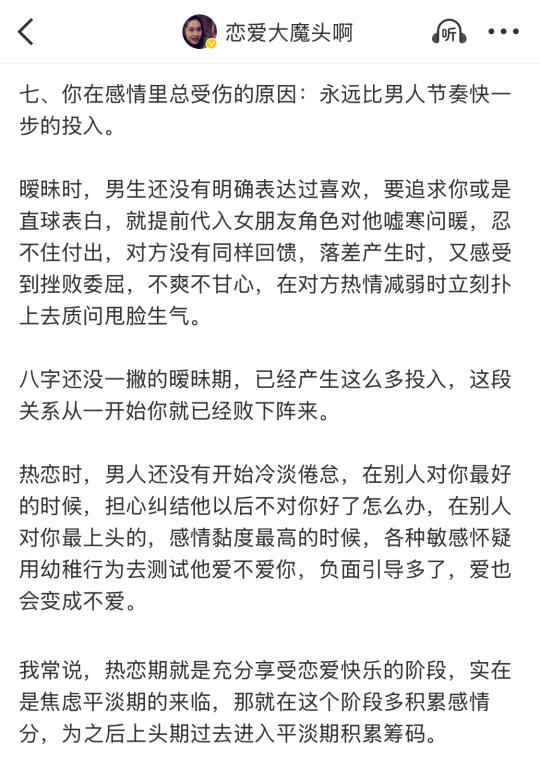 恋爱大魔头啊

听

七、你在感情里总受伤的原因：永远比男人节奏快一步的投入。

暧昧时，男生还没有明确表达过喜欢，要追求你或是直球表白，就提前代入女朋友角色对他嘘寒问暖，忍不住付出，对方没有同样回馈，落差产生时，又感受到挫败委屈，不爽不甘心，在对方热情减弱时立刻扑上去质问甩脸生气。

八字还没一撇的暧昧期，已经产生这么多投入，这段关系从一开始你就已经败下阵来。

热恋时，男人还没有开始冷淡倦怠，在别人对你最好的时候，担心纠结他以后不对你好了怎么办，在别人对你最上头的，感情黏度最高的时候，各种敏感怀疑用幼稚行为去测试他爱不爱你，负面引导多了，爱也会变成不爱。

我常说，热恋期就是充分享受恋爱快乐的阶段，实在是焦虑平淡期的来临，那就在这个阶段多积累感情分，为之后上头期过去进入平淡期积累筹码。